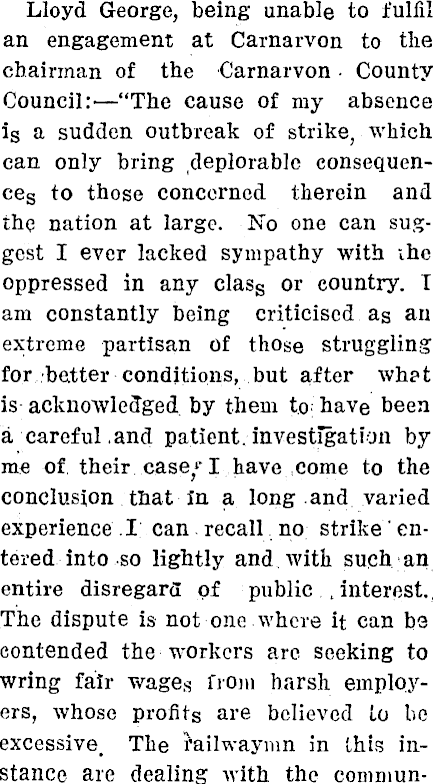 Lloyd George, being unable to fulfil an engagement at Carnarvon to the chairman of the Carnarvon County Council:—"The cause of my absence is a sudden outbreak of strike, which can only bring deplorable consequences to those concerned therein and the nation at large. No one can suggest I ever lacked sympathy with the oppressed in any class or country. I am constantly being criticised as an extreme partisan of those struggling for better conditions, but after what is acknowledged by them to have been a careful and patient investigation by me of their case, I have come to the conclusion that in a long and varied experience I can recall no strike entered into so lightly and with such an entire disregard of public interest. The dispute is not one where it can be contended the workers are seeking to wring fair wages from harsh employers, whose profits are believed to be excessive. The railwaymn in this instance are dealing with the commun-